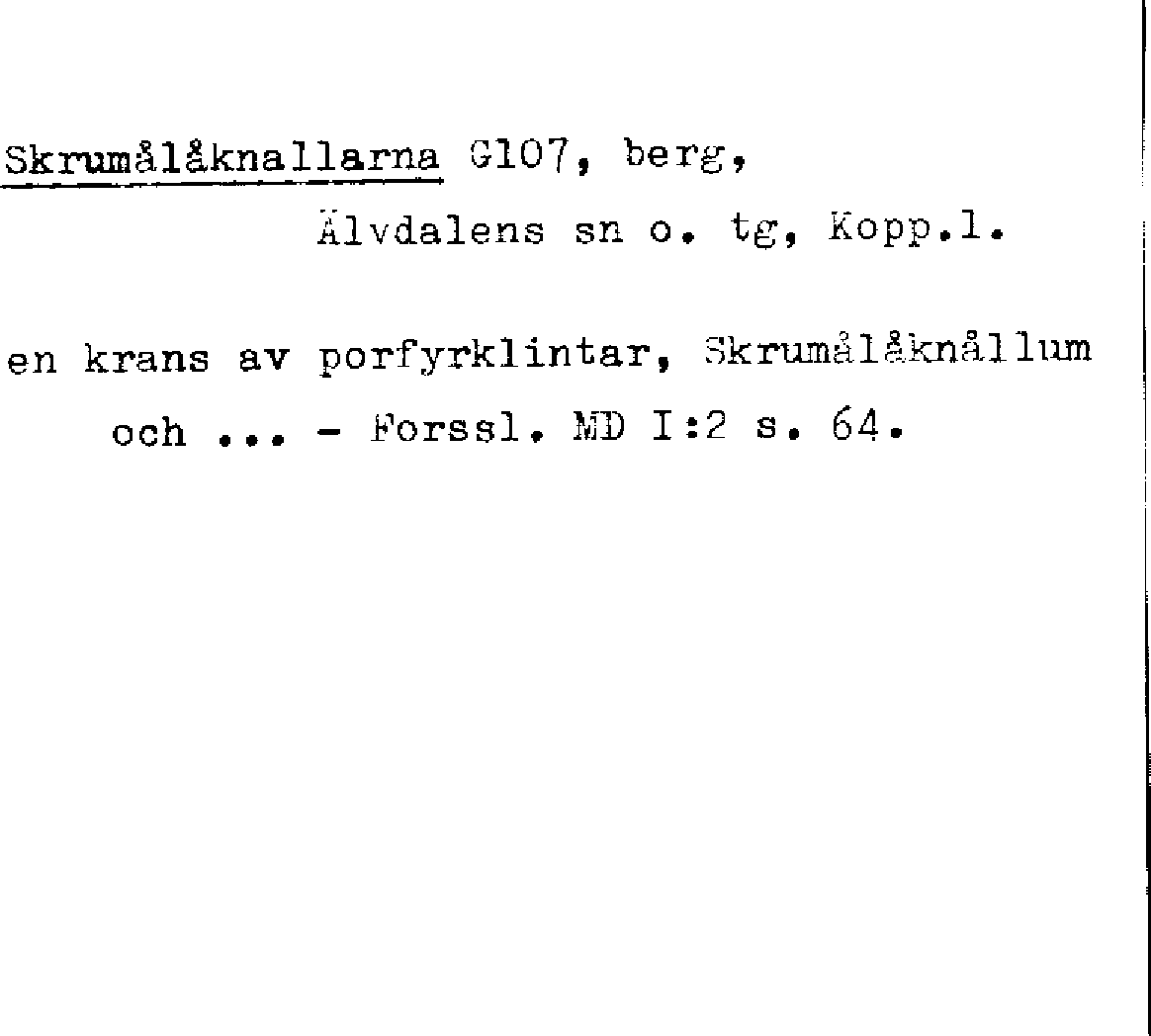 Skrumålåknallarna G107, berg,
Älvdalens sn o. tg, Kopp.l.

en krans av porfyrklintar, Skrumålåknållum och ... - Forssl. MD I:2 s. 64.